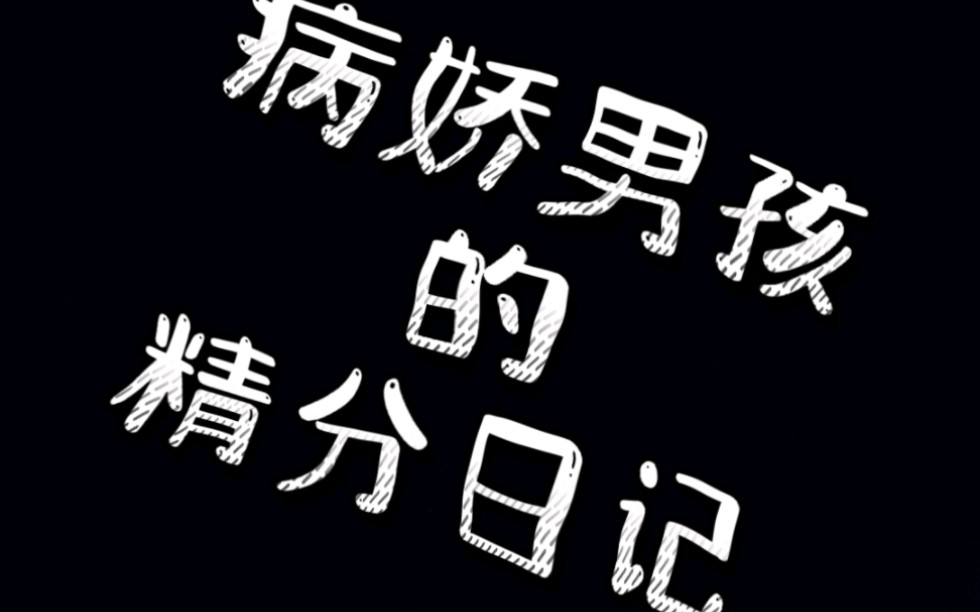 病娇男孩
的
精分日记